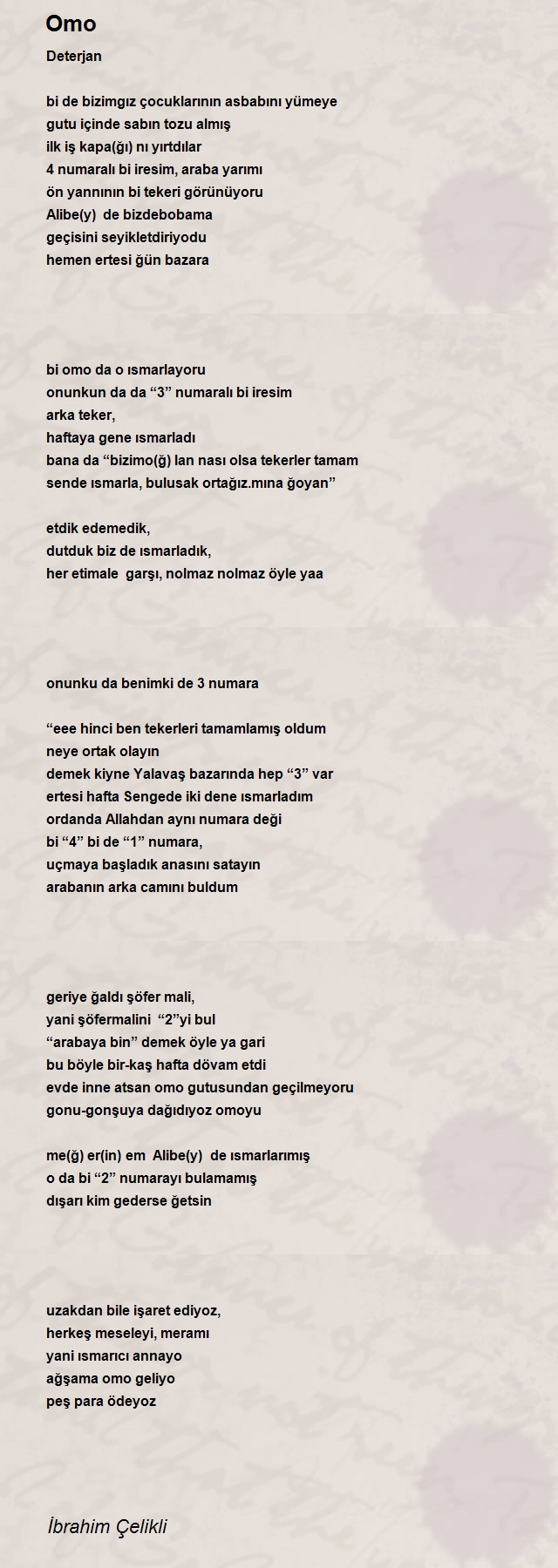 Omo

Deterjan

bi de bizimgız çocuklarının asbabını yümeye
gutu içinde sabın tozu almış
ilk iş kapa(ğı) nı yırtdılar
4 numaralı bi iresim, araba yarımı
ön yannının bi tekeri görünüyoru
Alibe(y) de bizdebobama
geçisini seyikletdiriyodu
hemen ertesi ğün bazara

bi omo da o ısmarlayoru
onunkun da da “3” numaralı bi iresim
arka teker,
haftaya gene ısmarladı
bana da “bizimo(ğ) lan nası olsa tekerler tamam
sende ısmarla, bulusak ortağız.mına ğoyan”

etdik edemedik,
dutduk biz de ısmarladık,
her etimale garşı, nolmaz nolmaz öyle yaa

onunku da benimki de 3 numara

“eee hinci ben tekerleri tamamlamış oldum
neye ortak olayın
demek kiyne Yalavaş bazarında hep “3” var
ertesi hafta Sengede iki dene ısmarladım
ordanda Allahdan aynı numara deği
bi “4” bi de “1” numara,
uçmaya başladık anasını satayın
arabanın arka camını buldum

geriye ğaldı şöfer mali,
yani şöfermalini “2”yi bul
“arabaya bin” demek öyle ya gari
bu böyle bir-kaş hafta dövam etdi
evde inne atsan omo gutusundan geçilmeyoru
gonu-gonşuya dağıdıyoz omoyu

me(ğ) er(in) em Alibe(y) de ısmarlarımış
o da bi “2” numarayı bulamamış
dışarı kim gederse ğetsin

uzakdan bile işaret ediyoz,
herkeş meseleyi, meramı
yani ısmarıcı annayo
ağşama omo geliyo
peş para ödeyoz

İbrahim Çelikli